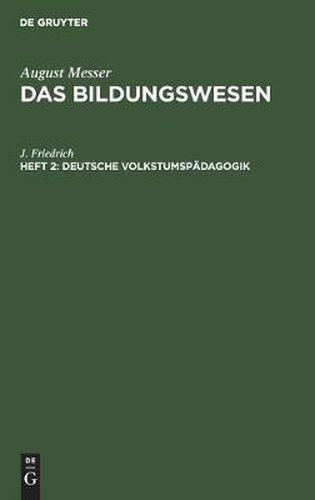 DE GRUYTER

August Messer
DAS BILDUNGSWESEN

J. Friedrich
HEFT 2: DEUTSCHE VOLKSTUMSPÄDAGOGIK

DE
G